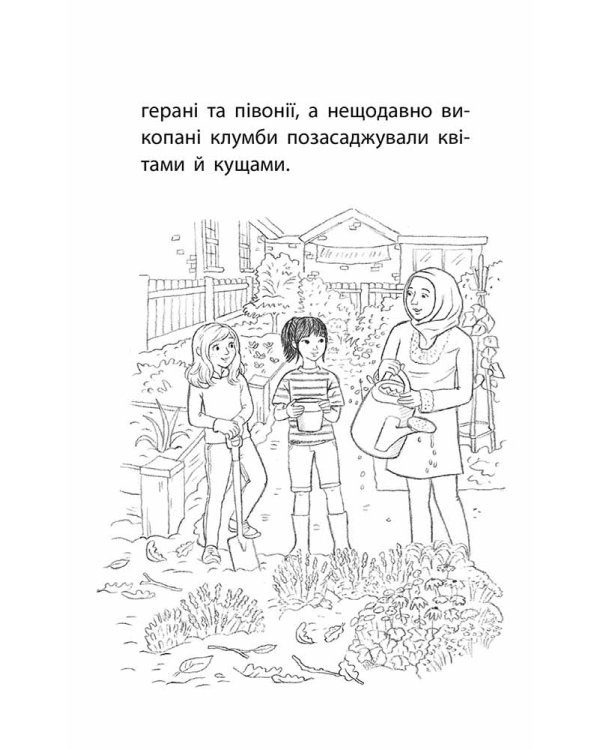 герані та півонії, а нещодавно викопані клумби позасаджували квітами й кущами.